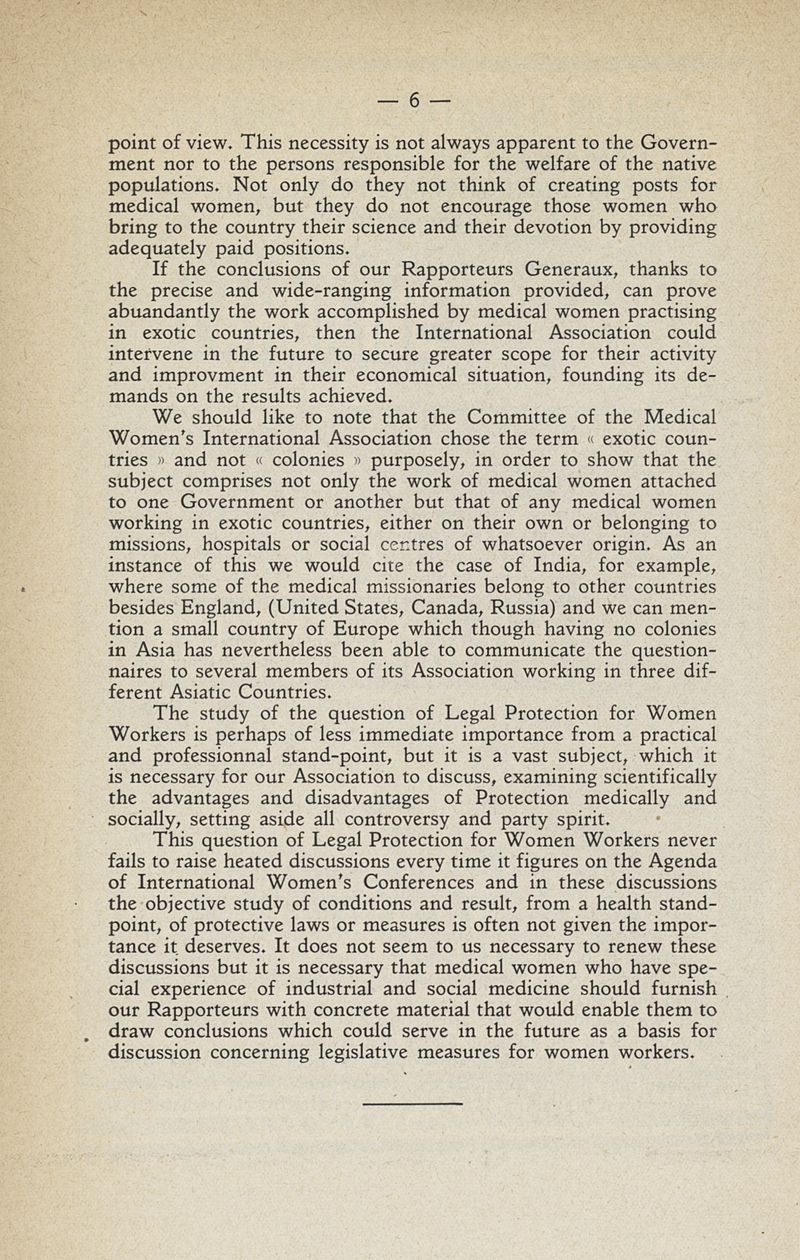 — 6 —

point of view. This necessity is not always apparent to the Government nor to the persons responsible for the welfare of the native populations. Not only do they not think of creating posts for medical women, but they do not encourage those women who bring to the country their science and their devotion by providing adequately paid positions.

If the conclusions of our Rapporteurs Generaux, thanks to the precise and wide-ranging information provided, can prove abuandantly the work accomplished by medical women practising in exotic countries, then the International Association could intervene in the future to secure greater scope for their activity and improvment in their economical situation, founding its demands on the results achieved.

We should like to note that the Committee of the Medical Women's International Association chose the term « exotic countries » and not « colonies » purposely, in order to show that the subject comprises not only the work of medical women attached to one Government or another but that of any medical women working in exotic countries, either on their own or belonging to missions, hospitals or social centres of whatsoever origin. As an instance of this we would cite the case of India, for example, where some of the medical missionaries belong to other countries besides England, (United States, Canada, Russia) and we can mention a small country of Europe which though having no colonies in Asia has nevertheless been able to communicate the questionnaires to several members of its Association working in three different Asiatic Countries.

The study of the question of Legal Protection for Women Workers is perhaps of less immediate importance from a practical and professionnal stand-point, but it is a vast subject, which it is necessary for our Association to discuss, examining scientifically the advantages and disadvantages of Protection medically and socially, setting aside all controversy and party spirit.

This question of Legal Protection for Women Workers never fails to raise heated discussions every time it figures on the Agenda of International Women's Conferences and in these discussions the objective study of conditions and result, from a health standpoint, of protective laws or measures is often not given the importance it deserves. It does not seem to us necessary to renew these discussions but it is necessary that medical women who have special experience of industrial and social medicine should furnish our Rapporteurs with concrete material that would enable them to draw conclusions which could serve in the future as a basis for discussion concerning legislative measures for women workers.